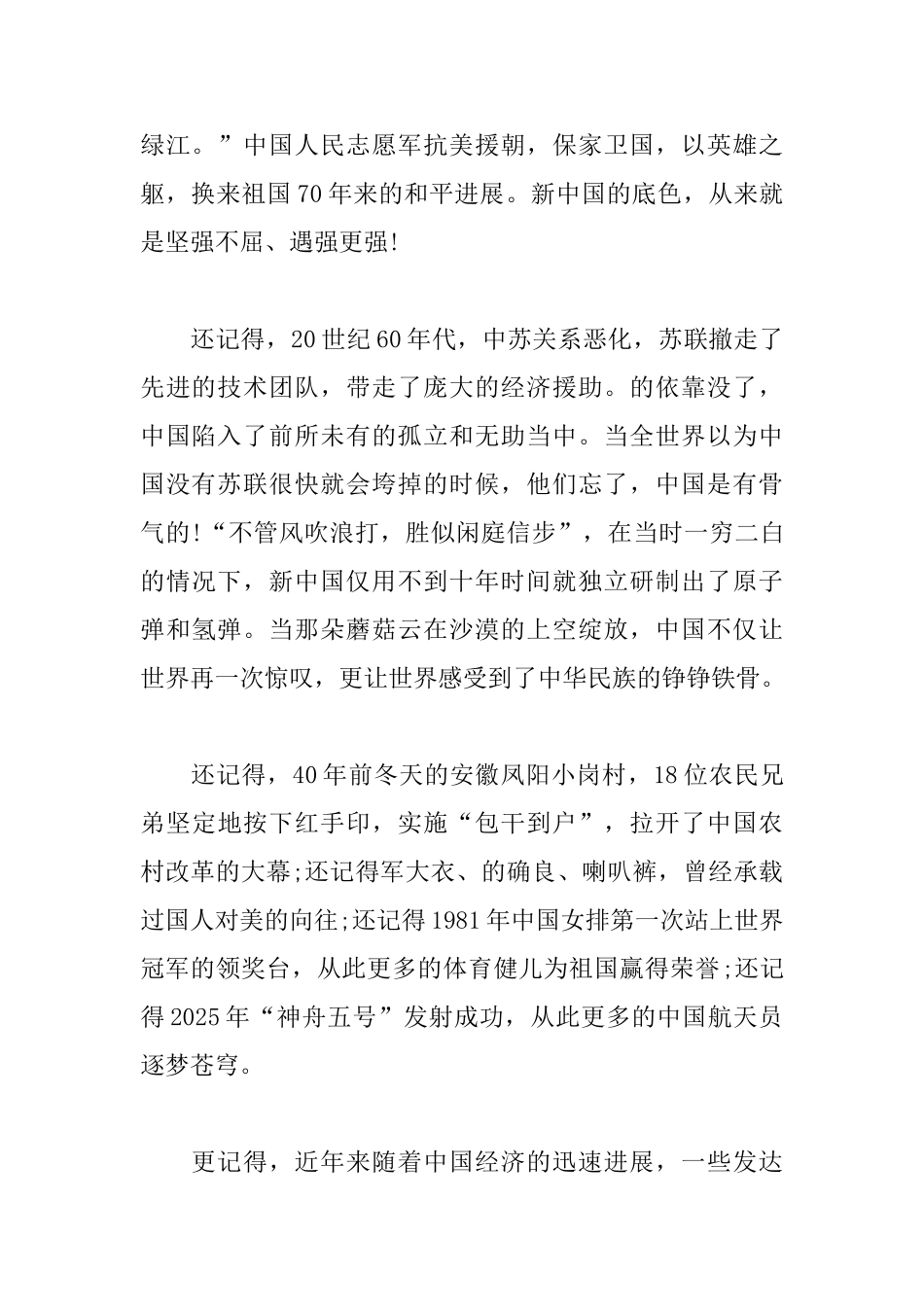 绿江。”中国人民志愿军抗美援朝，保家卫国，以英雄之躯，换来祖国70年来的和平进展。新中国的底色，从来就是坚强不屈、遇强更强!

还记得，20世纪60年代，中苏关系恶化，苏联撤走了先进的技术团队，带走了庞大的经济援助。的依靠没了，中国陷入了前所未有的孤立和无助当中。当全世界以为中国没有苏联很快就会垮掉的时候，他们忘了，中国是有骨气的!“不管风吹浪打，胜似闲庭信步”，在当时一穷二白的情况下，新中国仅用不到十年时间就独立研制出了原子弹和氢弹。当那朵蘑菇云在沙漠的上空绽放，中国不仅让世界再一次惊叹，更让世界感受到了中华民族的铮铮铁骨。

还记得，40年前冬天的安徽凤阳小岗村，18位农民兄弟坚定地按下红手印，实施“包干到户”，拉开了中国农村改革的大幕;还记得军大衣、的确良、喇叭裤，曾经承载过国人对美的向往;还记得1981年中国女排第一次站上世界冠军的领奖台，从此更多的体育健儿为祖国赢得荣誉;还记得2025年“神舟五号”发射成功，从此更多的中国航天员逐梦苍穹。

更记得，近年来随着中国经济的迅速进展，一些发达